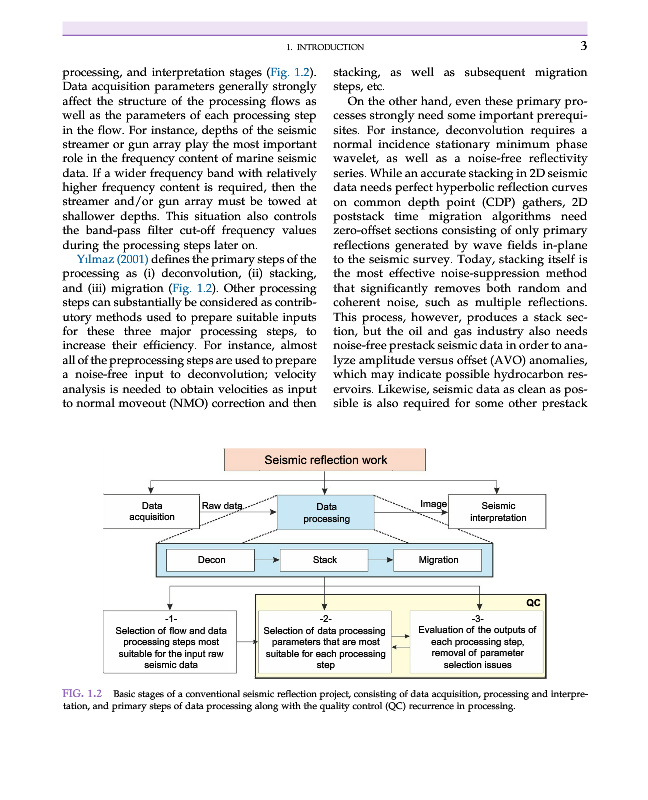 1. INTRODUCTION 3

processing, and interpretation stages (Fig. 1.2). Data acquisition parameters generally strongly affect the structure of the processing flows as well as the parameters of each processing step in the flow. For instance, depths of the seismic streamer or gun array play the most important role in the frequency content of marine seismic data. If a wider frequency band with relatively higher frequency content is required, then the streamer and/or gun array must be towed at shallower depths. This situation also controls the band-pass filter cut-off frequency values during the processing steps later on.

Yılmaz (2001) defines the primary steps of the processing as (i) deconvolution, (ii) stacking, and (iii) migration (Fig. 1.2). Other processing steps can substantially be considered as contributory methods used to prepare suitable inputs for these three major processing steps, to increase their efficiency. For instance, almost all of the preprocessing steps are used to prepare a noise-free input to deconvolution; velocity analysis is needed to obtain velocities as input to normal moveout (NMO) correction and then stacking, as well as subsequent migration steps, etc.

On the other hand, even these primary processes strongly need some important prerequisites. For instance, deconvolution requires a normal incidence stationary minimum phase wavelet, as well as a noise-free reflectivity series. While an accurate stacking in 2D seismic data needs perfect hyperbolic reflection curves on common depth point (CDP) gathers, 2D poststack time migration algorithms need zero-offset sections consisting of only primary reflections generated by wave fields in-plane to the seismic survey. Today, stacking itself is the most effective noise-suppression method that significantly removes both random and coherent noise, such as multiple reflections. This process, however, produces a stack section, but the oil and gas industry also needs noise-free prestack seismic data in order to analyze amplitude versus offset (AVO) anomalies, which may indicate possible hydrocarbon reservoirs. Likewise, seismic data as clean as possible is also required for some other prestack

Seismic reflection work

Data acquisition

Raw data

Data processing

Image

Seismic interpretation

Decon

Stack

Migration

QC

-1-
Selection of flow and data processing steps most suitable for the input raw seismic data

-2-
Selection of data processing parameters that are most suitable for each processing step

-3-
Evaluation of the outputs of each processing step, removal of parameter selection issues

FIG. 1.2 Basic stages of a conventional seismic reflection project, consisting of data acquisition, processing and interpretation, and primary steps of data processing along with the quality control (QC) recurrence in processing.